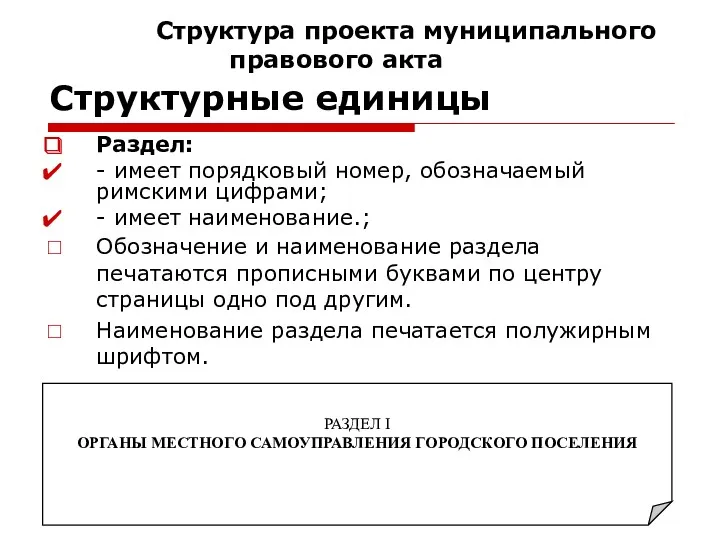 Структура проекта муниципального правового акта

Структурные единицы

Раздел:

- имеет порядковый номер, обозначаемый римскими цифрами;

- имеет наименование.;

Обозначение и наименование раздела печатаются прописными буквами по центру страницы одно под другим.

Наименование раздела печатается полужирным шрифтом.

РАЗДЕЛ I
ОРГАНЫ МЕСТНОГО САМОУПРАВЛЕНИЯ ГОРОДСКОГО ПОСЕЛЕНИЯ